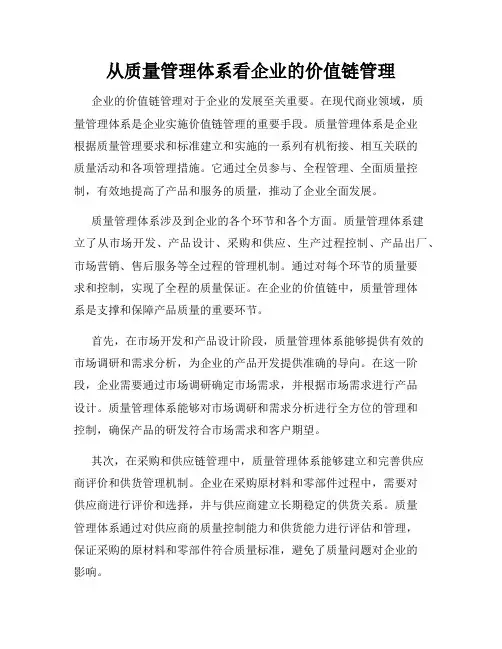 从质量管理体系看企业的价值链管理

企业的价值链管理对于企业的发展至关重要。在现代商业领域，质量管理体系是企业实施价值链管理的重要手段。质量管理体系是企业根据质量管理要求和标准建立和实施的一系列有机衔接、相互关联的质量活动和各项管理措施。它通过全员参与、全程管理、全面质量控制，有效地提高了产品和服务的质量，推动了企业全面发展。

质量管理体系涉及到企业的各个环节和各个方面。质量管理体系建立了从市场开发、产品设计、采购和供应、生产过程控制、产品出厂、市场营销、售后服务等全过程的管理机制。通过对每个环节的质量要求和控制，实现了全程的质量保证。在企业的价值链中，质量管理体系是支撑和保障产品质量的重要环节。

首先，在市场开发和产品设计阶段，质量管理体系能够提供有效的市场调研和需求分析，为企业的产品开发提供准确的导向。在这一阶段，企业需要通过市场调研确定市场需求，并根据市场需求进行产品设计。质量管理体系能够对市场调研和需求分析进行全方位的管理和控制，确保产品的研发符合市场需求和客户期望。

其次，在采购和供应链管理中，质量管理体系能够建立和完善供应商评价和供货管理机制。企业在采购原材料和零部件过程中，需要对供应商进行评价和选择，并与供应商建立长期稳定的供货关系。质量管理体系通过对供应商的质量控制能力和供货能力进行评估和管理，保证采购的原材料和零部件符合质量标准，避免了质量问题对企业的影响。